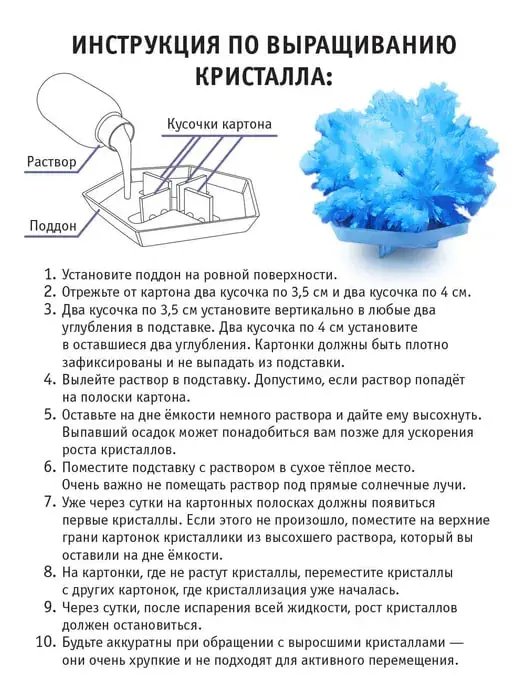 ИНСТРУКЦИЯ ПО ВЫРАЩИВАНИЮ КРИСТАЛЛА:

Кусочки картона

Раствор

Поддон

1. Установите поддон на ровной поверхности.
2. Отрежьте от картона два кусочка по 3,5 см и два кусочка по 4 см.
3. Два кусочка по 3,5 см установите вертикально в любые два углубления в подставке. Два кусочка по 4 см установите в оставшиеся два углубления. Картонки должны быть плотно зафиксированы и не выпадать из подставки.
4. Вылейте раствор в подставку. Допустимо, если раствор попадёт на полоски картона.
5. Оставьте на дне ёмкости немного раствора и дайте ему высохнуть. Выпавший осадок может понадобиться вам позже для ускорения роста кристаллов.
6. Поместите подставку с раствором в сухое тёплое место. Очень важно не помещать раствор под прямые солнечные лучи.
7. Уже через сутки на картонных полосках должны появиться первые кристаллы. Если этого не произошло, поместите на верхние грани картонок кристаллики из высохшего раствора, который вы оставили на дне ёмкости.
8. На картонки, где не растут кристаллы, переместите кристаллы с других картонок, где кристаллизация уже началась.
9. Через сутки, после испарения всей жидкости, рост кристаллов должен остановиться.
10. Будьте аккуратны при обращении с выросшими кристаллами — они очень хрупкие и не подходят для активного перемещения.